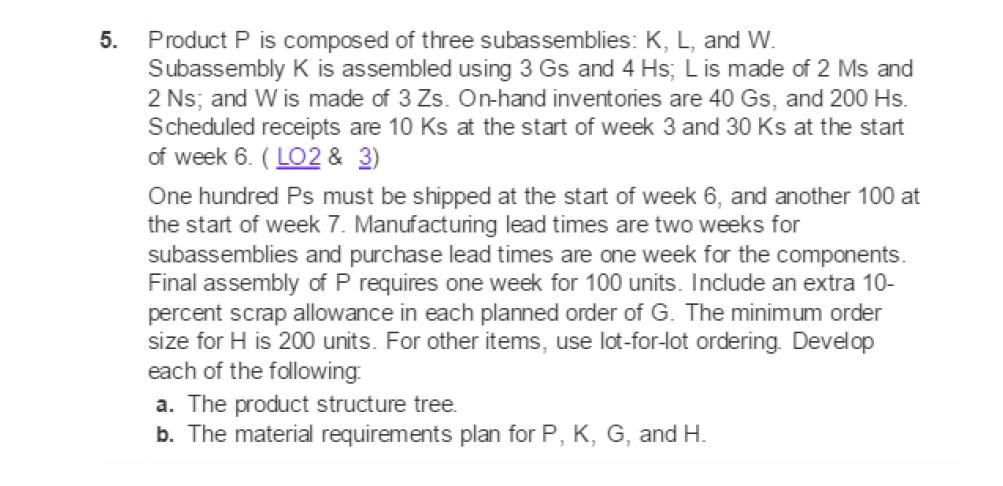 5. Product P is composed of three subassemblies: K, L, and W. Subassembly K is assembled using 3 Gs and 4 Hs; L is made of 2 Ms and 2 Ns; and W is made of 3 Zs. On-hand inventories are 40 Gs, and 200 Hs. Scheduled receipts are 10 Ks at the start of week 3 and 30 Ks at the start of week 6. ( LO2 & 3)

One hundred Ps must be shipped at the start of week 6, and another 100 at the start of week 7. Manufacturing lead times are two weeks for subassemblies and purchase lead times are one week for the components. Final assembly of P requires one week for 100 units. Include an extra 10-percent scrap allowance in each planned order of G. The minimum order size for H is 200 units. For other items, use lot-for-lot ordering. Develop each of the following:

a. The product structure tree.

b. The material requirements plan for P, K, G, and H.